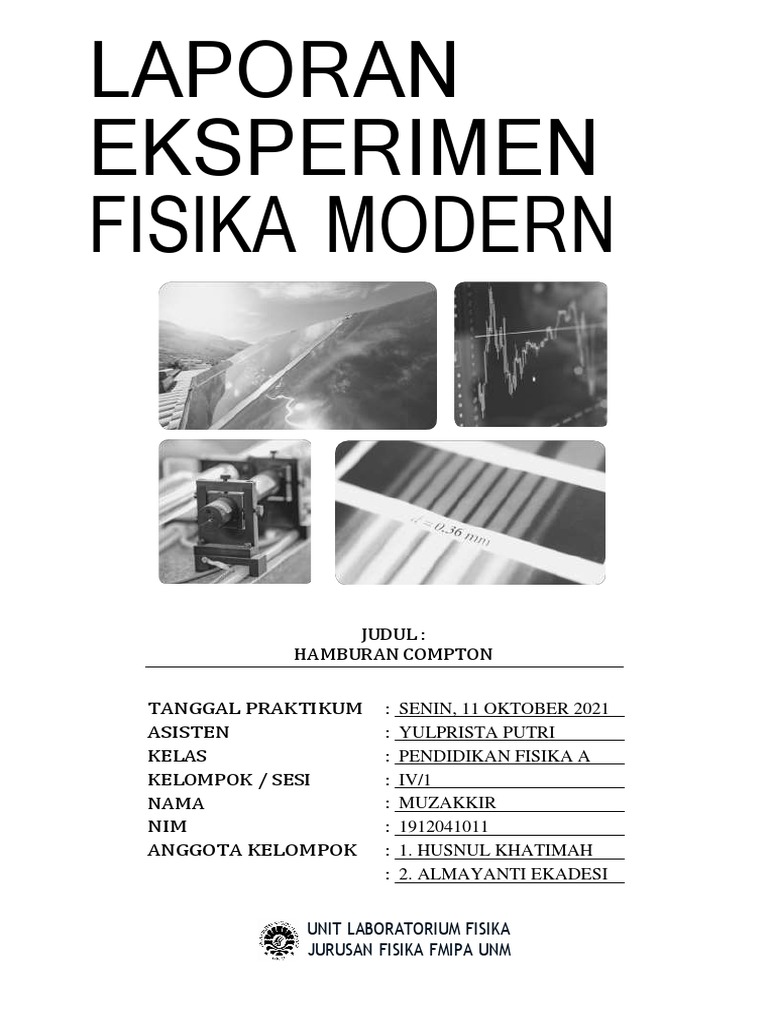 LAPORAN EKSPERIMEN FISIKA MODERN

$d = 0.36$ mm

JUDUL :
HAMBURAN COMPTON

TANGGAL PRAKTIKUM : SENIN, 11 OKTOBER 2021
ASISTEN : YULPRISTA PUTRI
KELAS : PENDIDIKAN FISIKA A
KELOMPOK / SESI : IV/1
NAMA : MUZAKKIR
NIM : 1912041011
ANGGOTA KELOMPOK : 1. HUSNUL KHATIMAH
: 2. ALMAYANTI EKADESI

UNIT LABORATORIUM FISIKA
JURUSAN FISIKA FMIPA UNM